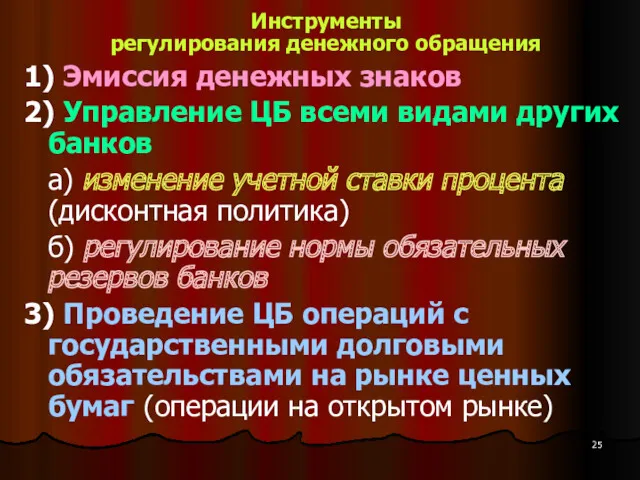 Инструменты регулирования денежного обращения

1) Эмиссия денежных знаков

2) Управление ЦБ всеми видами других банков

а) изменение учетной ставки процента (дисконтная политика)

б) регулирование нормы обязательных резервов банков

3) Проведение ЦБ операций с государственными долговыми обязательствами на рынке ценных бумаг (операции на открытом рынке)

25